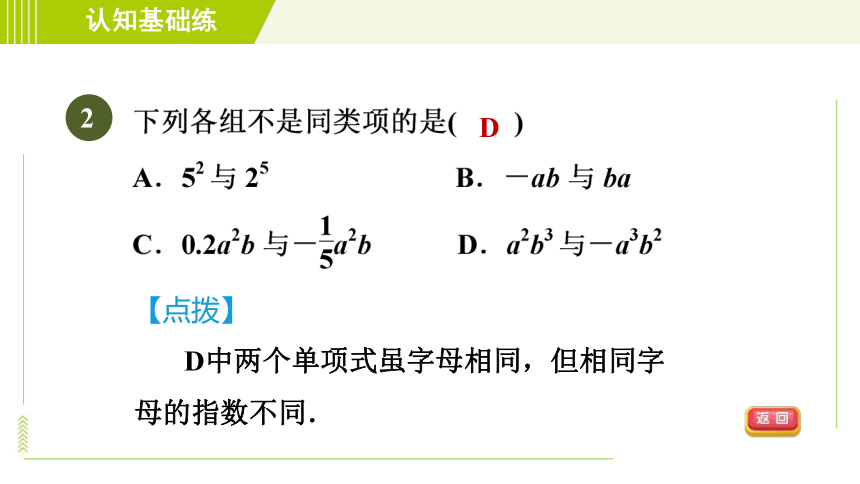 认知基础练

2 下列各组不是同类项的是( D )

A．$5^2$ 与 $2^5$

B．$-ab$ 与 $ba$

C．$0.2a^2b$ 与 $-\frac{1}{5}a^2b$

D．$a^2b^3$ 与 $-a^3b^2$

【点拨】

D中两个单项式虽字母相同，但相同字母的指数不同．

返回